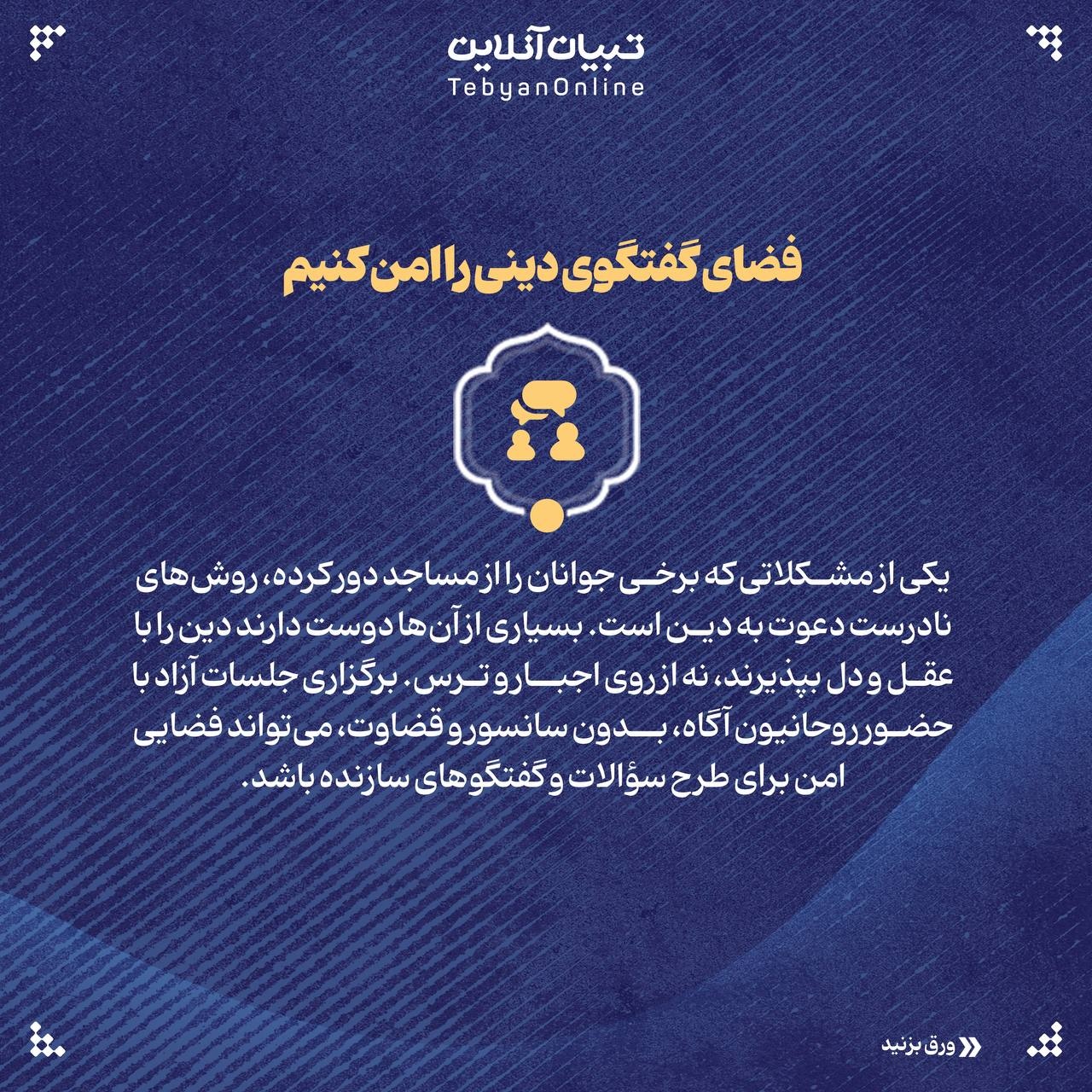 تبیان آنلاین
TebyanOnline

فضای گفتگوی دینی را امن کنیم

یکی از مشکلاتی که برخی جوانان را از مساجد دور کرده، روش‌های نادرست دعوت به دین است. بسیاری از آن‌ها دوست دارند دین را با عقل و دل بپذیرند، نه از روی اجبار و ترس. برگزاری جلسات آزاد با حضور روحانیون آگاه، بدون سانسور و قضاوت، می‌تواند فضایی امن برای طرح سؤالات و گفتگوهای سازنده باشد.

ورق بزنید